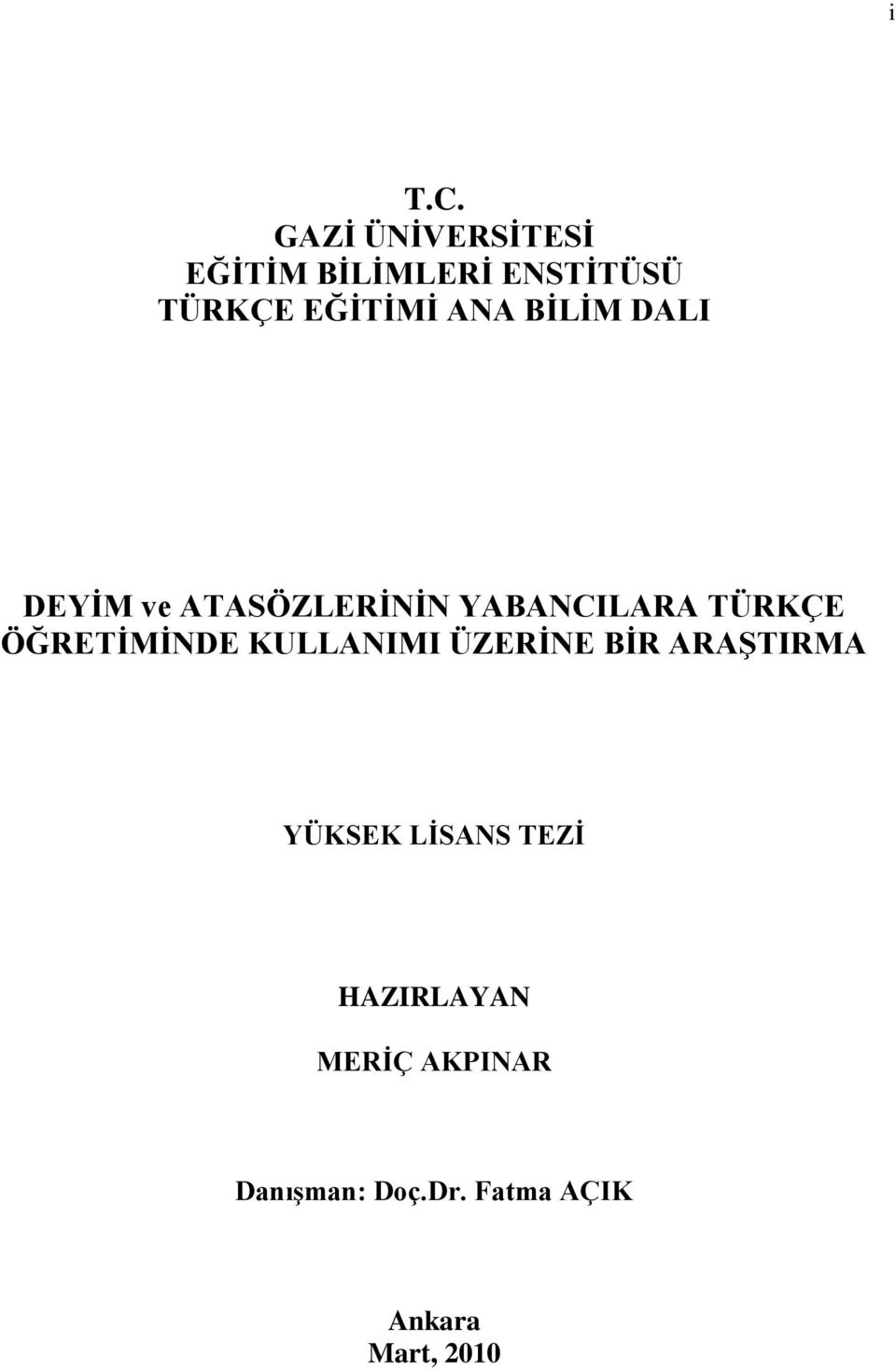 i

T.C.
GAZİ ÜNİVERSİTESİ
EĞİTİM BİLİMLERİ ENSTİTÜSÜ
TÜRKÇE EĞİTİMİ ANA BİLİM DALI

DEYİM ve ATASÖZLERİNİN YABANCILARA TÜRKÇE ÖĞRETİMİNDE KULLANIMI ÜZERİNE BİR ARAŞTIRMA

YÜKSEK LİSANS TEZİ

HAZIRLAYAN
MERİÇ AKPINAR

Danışman: Doç.Dr. Fatma AÇIK

Ankara
Mart, 2010